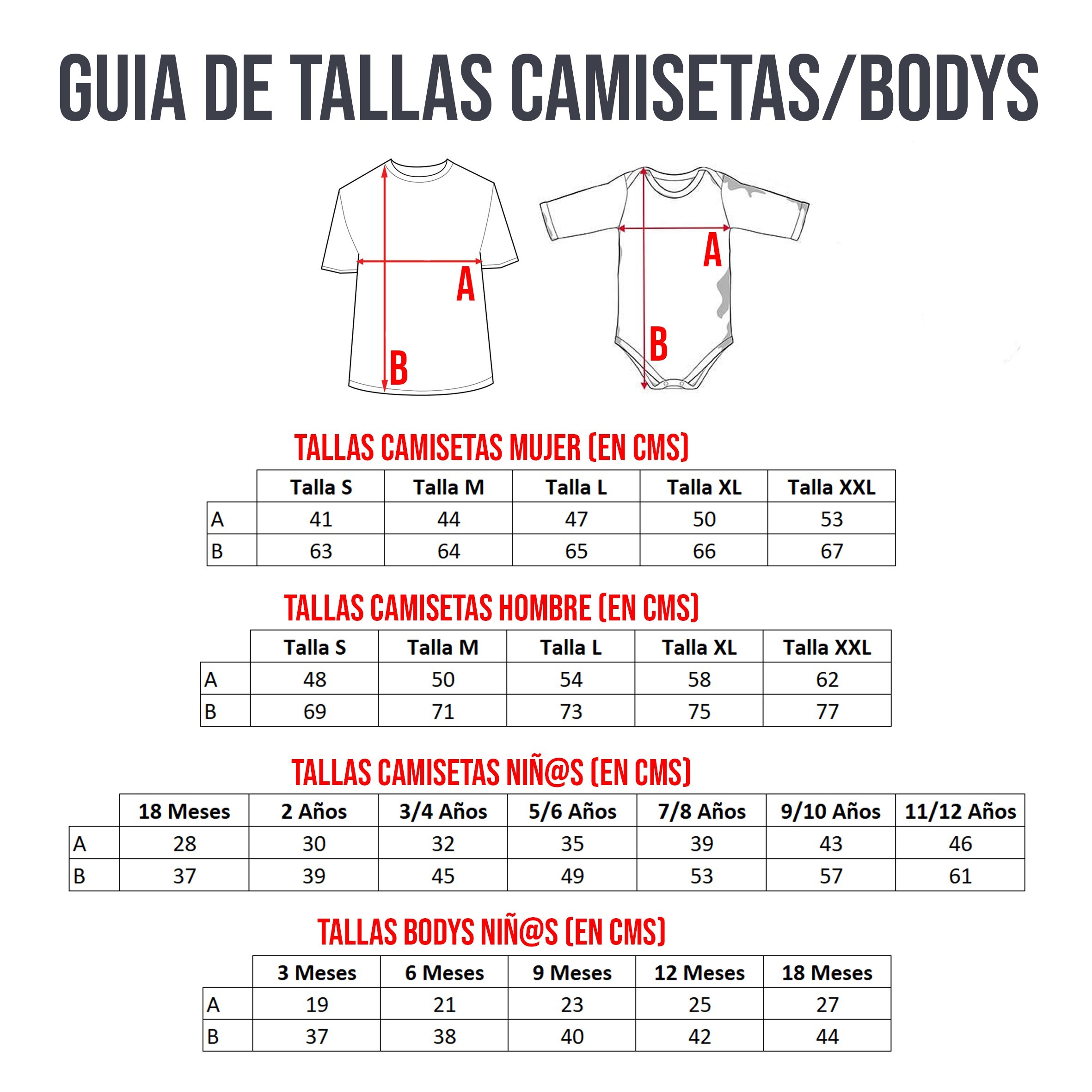 GUIA DE TALLAS CAMISETAS/BODYS

A
B

A
B

TALLAS CAMISETAS MUJER (EN CMS)

| | Talla S | Talla M | Talla L | Talla XL | Talla XXL |
|---|---|---|---|---|---|
| A | 41 | 44 | 47 | 50 | 53 |
| B | 63 | 64 | 65 | 66 | 67 |

TALLAS CAMISETAS HOMBRE (EN CMS)

| | Talla S | Talla M | Talla L | Talla XL | Talla XXL |
|---|---|---|---|---|---|
| A | 48 | 50 | 54 | 58 | 62 |
| B | 69 | 71 | 73 | 75 | 77 |

TALLAS CAMISETAS NIÑ@S (EN CMS)

| | 18 Meses | 2 Años | 3/4 Años | 5/6 Años | 7/8 Años | 9/10 Años | 11/12 Años |
|---|---|---|---|---|---|---|---|
| A | 28 | 30 | 32 | 35 | 39 | 43 | 46 |
| B | 37 | 39 | 45 | 49 | 53 | 57 | 61 |

TALLAS BODYS NIÑ@S (EN CMS)

| | 3 Meses | 6 Meses | 9 Meses | 12 Meses | 18 Meses |
|---|---|---|---|---|---|
| A | 19 | 21 | 23 | 25 | 27 |
| B | 37 | 38 | 40 | 42 | 44 |